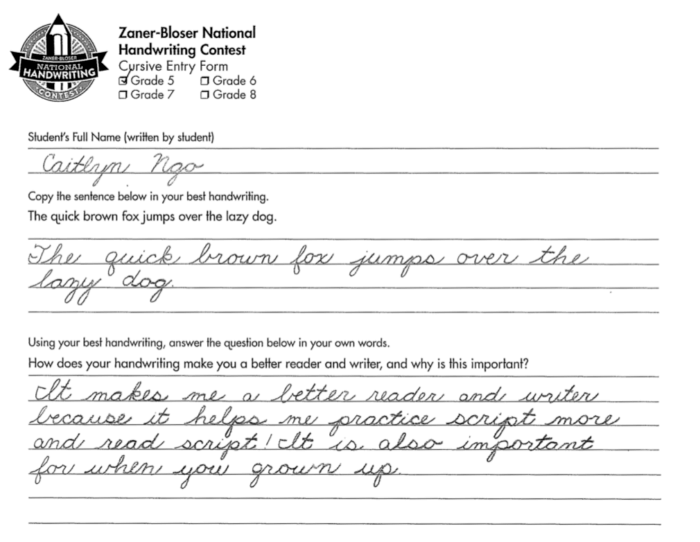 ZANER-BLOSER NATIONAL HANDWRITING CONTEST

Zaner-Bloser National Handwriting Contest
Cursive Entry Form
☑ Grade 5 ☐ Grade 6
☐ Grade 7 ☐ Grade 8

Student's Full Name (written by student)

Caitlyn Ngo

Copy the sentence below in your best handwriting.
The quick brown fox jumps over the lazy dog.

The quick brown fox jumps over the lazy dog.

Using your best handwriting, answer the question below in your own words.
How does your handwriting make you a better reader and writer, and why is this important?

It makes me a better reader and writer because it helps me practice script more and read script! It is also important for when you grown up.